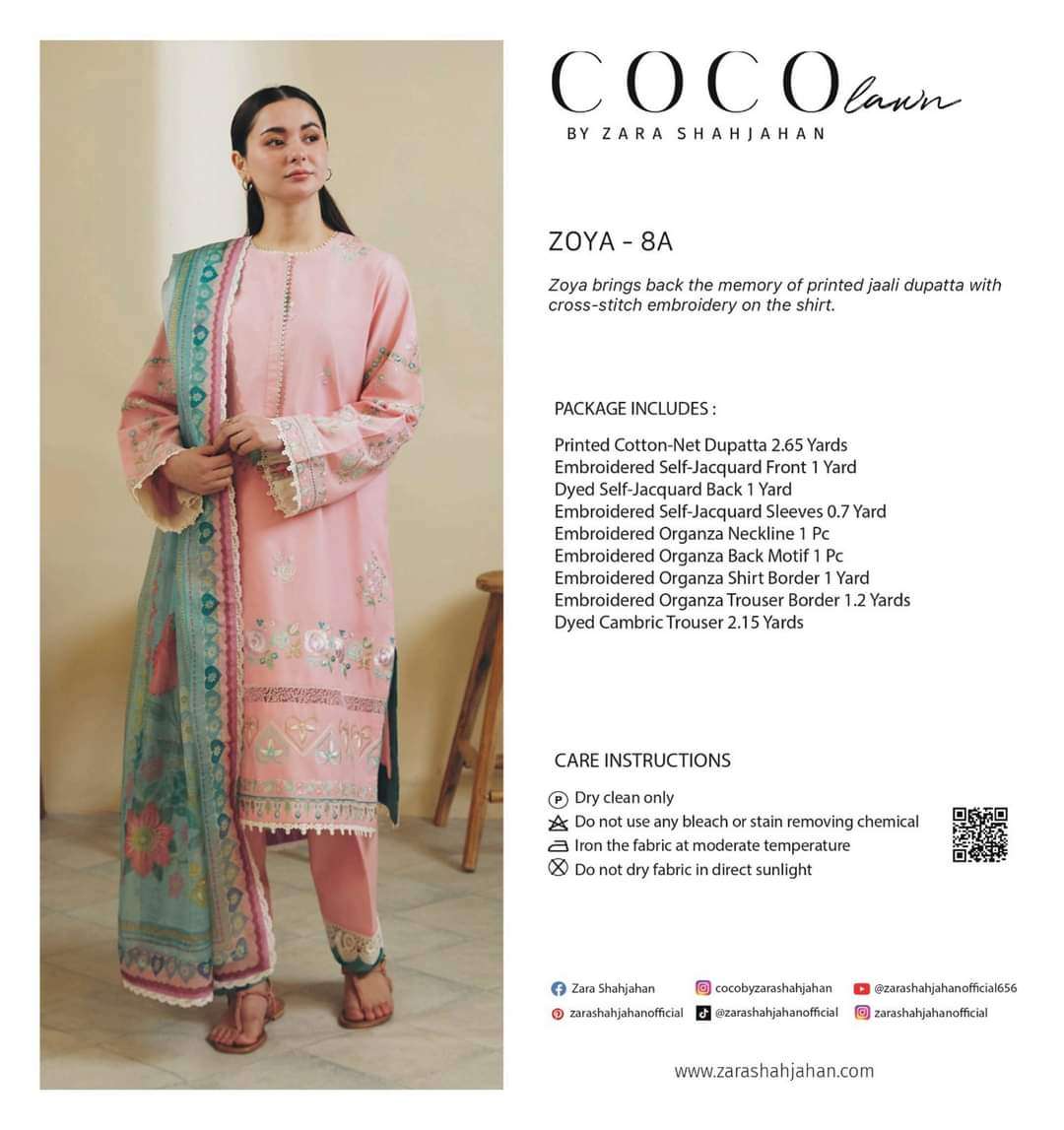 COCO lawn
BY ZARA SHAHJAHAN

ZOYA - 8A

Zoya brings back the memory of printed jaali dupatta with cross-stitch embroidery on the shirt.

PACKAGE INCLUDES :

Printed Cotton-Net Dupatta 2.65 Yards
Embroidered Self-Jacquard Front 1 Yard
Dyed Self-Jacquard Back 1 Yard
Embroidered Self-Jacquard Sleeves 0.7 Yard
Embroidered Organza Neckline 1 Pc
Embroidered Organza Back Motif 1 Pc
Embroidered Organza Shirt Border 1 Yard
Embroidered Organza Trouser Border 1.2 Yards
Dyed Cambric Trouser 2.15 Yards

CARE INSTRUCTIONS

P Dry clean only
Do not use any bleach or stain removing chemical
Iron the fabric at moderate temperature
Do not dry fabric in direct sunlight

Zara Shahjahan
cocobyzarashahjahan
@zarashahjahanofficial656
zarashahjahanofficial
@zarashahjahanofficial
zarashahjahanofficial

www.zarashahjahan.com